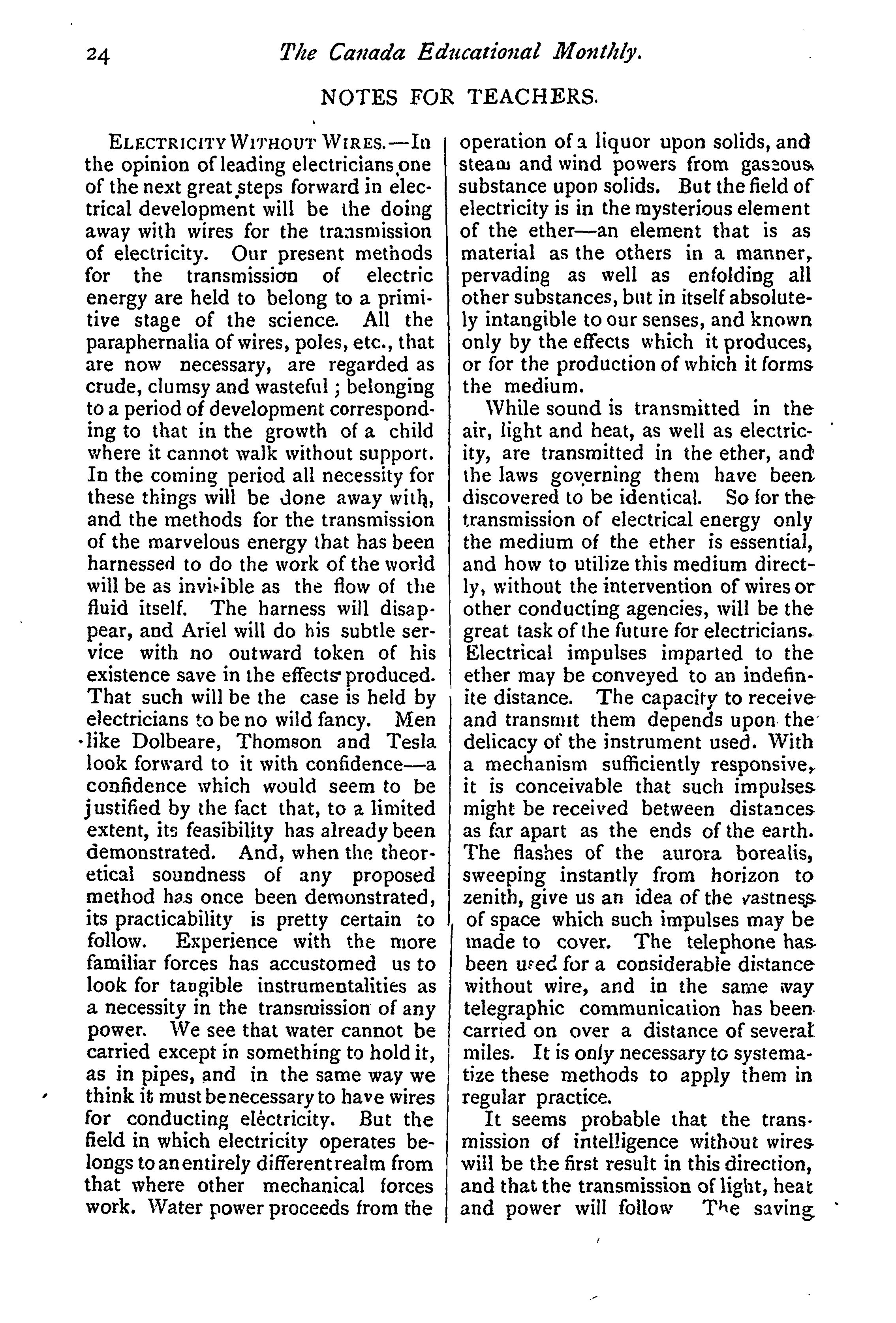 24 The Canada Educational Monthly.

NOTES FOR TEACHERS.

ELECTRICITY WITHOUT WIRES.—In the opinion of leading electricians one of the next great steps forward in electrical development will be the doing away with wires for the transmission of electricity. Our present methods for the transmission of electric energy are held to belong to a primitive stage of the science. All the paraphernalia of wires, poles, etc., that are now necessary, are regarded as crude, clumsy and wasteful; belonging to a period of development corresponding to that in the growth of a child where it cannot walk without support. In the coming period all necessity for these things will be done away with, and the methods for the transmission of the marvelous energy that has been harnessed to do the work of the world will be as invisible as the flow of the fluid itself. The harness will disappear, and Ariel will do his subtle service with no outward token of his existence save in the effects produced. That such will be the case is held by electricians to be no wild fancy. Men like Dolbeare, Thomson and Tesla look forward to it with confidence—a confidence which would seem to be justified by the fact that, to a limited extent, its feasibility has already been demonstrated. And, when the theoretical soundness of any proposed method has once been demonstrated, its practicability is pretty certain to follow. Experience with the more familiar forces has accustomed us to look for tangible instrumentalities as a necessity in the transmission of any power. We see that water cannot be carried except in something to hold it, as in pipes, and in the same way we think it must be necessary to have wires for conducting electricity. But the field in which electricity operates belongs to an entirely different realm from that where other mechanical forces work. Water power proceeds from the operation of a liquor upon solids, and steam and wind powers from gaseous substance upon solids. But the field of electricity is in the mysterious element of the ether—an element that is as material as the others in a manner, pervading as well as enfolding all other substances, but in itself absolutely intangible to our senses, and known only by the effects which it produces, or for the production of which it forms the medium.

While sound is transmitted in the air, light and heat, as well as electricity, are transmitted in the ether, and the laws governing them have been discovered to be identical. So for the transmission of electrical energy only the medium of the ether is essential, and how to utilize this medium directly, without the intervention of wires or other conducting agencies, will be the great task of the future for electricians. Electrical impulses imparted to the ether may be conveyed to an indefinite distance. The capacity to receive and transmit them depends upon the delicacy of the instrument used. With a mechanism sufficiently responsive, it is conceivable that such impulses might be received between distances as far apart as the ends of the earth. The flashes of the aurora borealis, sweeping instantly from horizon to zenith, give us an idea of the vastness of space which such impulses may be made to cover. The telephone has been used for a considerable distance without wire, and in the same way telegraphic communication has been carried on over a distance of several miles. It is only necessary to systematize these methods to apply them in regular practice.

It seems probable that the transmission of intelligence without wires will be the first result in this direction, and that the transmission of light, heat and power will follow The saving